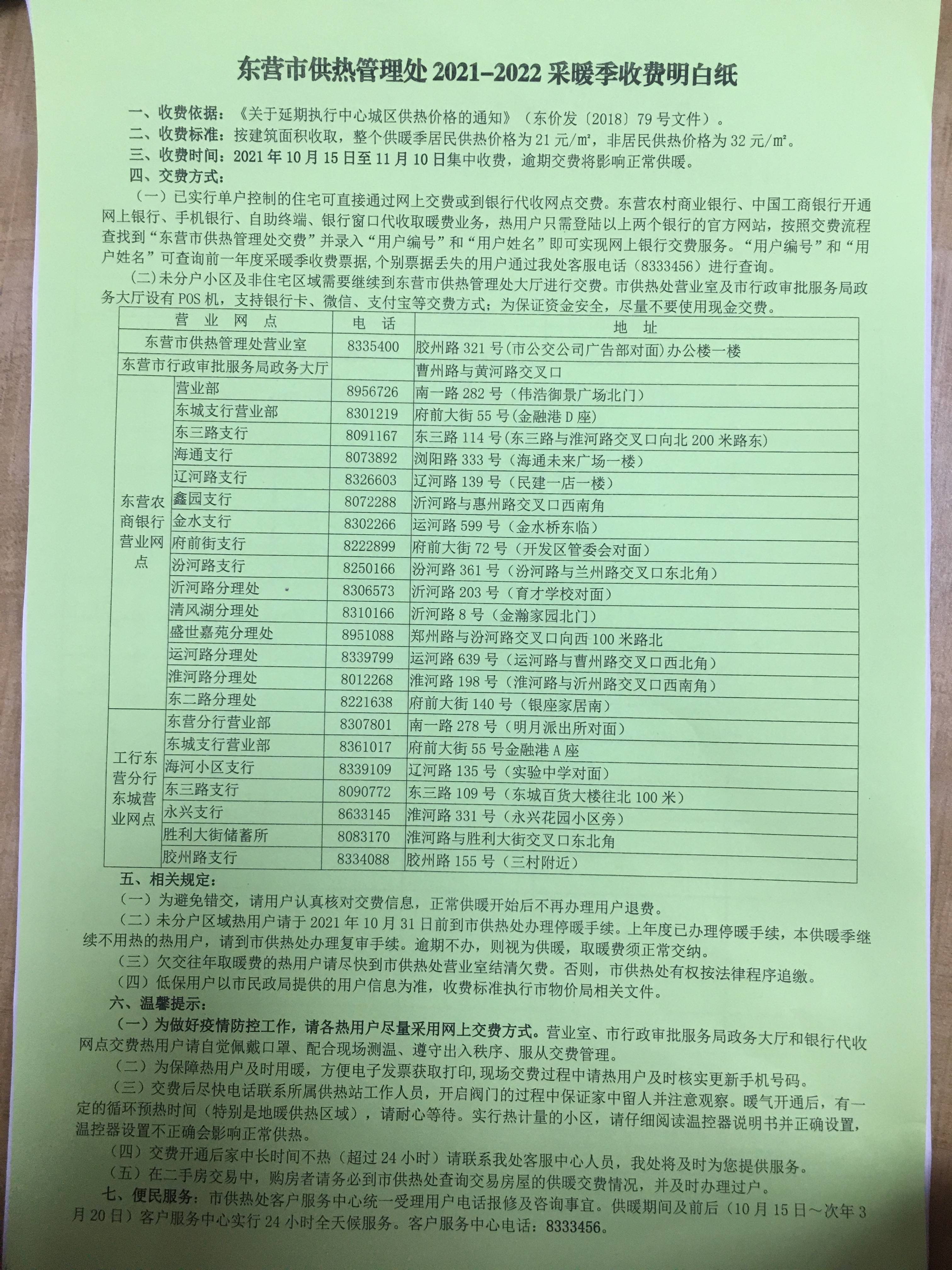 东营市供热管理处 2021-2022 采暖季收费明白纸

一、收费依据：《关于延期执行中心城区供热价格的通知》（东价发〔2018〕79 号文件）。
二、收费标准：按建筑面积收取，整个供暖季居民供热价格为 21 元/m²，非居民供热价格为 32 元/m²。
三、收费时间：2021 年 10 月 15 日至 11 月 10 日集中收费，逾期交费将影响正常供暖。
四、交费方式：

（一）已实行单户控制的住宅可直接通过网上交费或到银行代收网点交费。东营农村商业银行、中国工商银行开通网上银行、手机银行、自助终端、银行窗口代收取暖费业务，热用户只需登陆以上两个银行的官方网站，按照交费流程查找到“东营市供热管理处交费”并录入“用户编号”和“用户姓名”即可实现网上银行交费服务。“用户编号”和“用户姓名”可查询前一年度采暖季收费票据，个别票据丢失的用户通过我处客服电话（8333456）进行查询。

（二）未分户小区及非住宅区域需要继续到东营市供热管理处大厅进行交费。市供热处营业室及市行政审批服务局政务大厅设有 POS 机，支持银行卡、微信、支付宝等交费方式；为保证资金安全，尽量不要使用现金交费。

| 营业网点 | | 电话 | 地址 |
|---|---|---|---|
| 东营市供热管理处营业室 | | 8335400 | 胶州路 321 号(市公交公司广告部对面)办公楼一楼 |
| 东营市行政审批服务局政务大厅 | | | 曹州路与黄河路交叉口 |
| 东营农商银行营业网点 | 营业部 | 8956726 | 南一路 282 号（伟浩御景广场北门） |
| | 东城支行营业部 | 8301219 | 府前大街 55 号(金融港 D 座) |
| | 东三路支行 | 8091167 | 东三路 114 号(东三路与淮河路交叉口向北 200 米路东) |
| | 海通支行 | 8073892 | 浏阳路 333 号（海通未来广场一楼） |
| | 辽河路支行 | 8326603 | 辽河路 139 号（民建一店一楼） |
| | 鑫园支行 | 8072288 | 沂河路与惠州路交叉口西南角 |
| | 金水支行 | 8302266 | 运河路 599 号（金水桥东临） |
| | 府前街支行 | 8222899 | 府前大街 72 号（开发区管委会对面） |
| | 汾河路支行 | 8250166 | 汾河路 361 号（汾河路与兰州路交叉口东北角） |
| | 沂河路分理处 | 8306573 | 沂河路 203 号（育才学校对面） |
| | 清风湖分理处 | 8310166 | 沂河路 8 号（金瀚家园北门） |
| | 盛世嘉苑分理处 | 8951088 | 郑州路与汾河路交叉口向西 100 米路北 |
| | 运河路分理处 | 8339799 | 运河路 639 号（运河路与曹州路交叉口西北角） |
| | 淮河路分理处 | 8012268 | 淮河路 198 号（淮河路与沂州路交叉口西南角） |
| | 东二路分理处 | 8221638 | 府前大街 140 号（银座家居南） |
| 工行东营分行东城营业网点 | 东营分行营业部 | 8307801 | 南一路 278 号（明月派出所对面） |
| | 东城支行营业部 | 8361017 | 府前大街 55 号金融港 A 座 |
| | 海河小区支行 | 8339109 | 辽河路 135 号（实验中学对面） |
| | 东三路支行 | 8090772 | 东三路 109 号（东城百货大楼往北 100 米） |
| | 永兴支行 | 8633145 | 淮河路 331 号（永兴花园小区旁） |
| | 胜利大街储蓄所 | 8083170 | 淮河路与胜利大街交叉口东北角 |
| | 胶州路支行 | 8334088 | 胶州路 155 号（三村附近） |

五、相关规定：
（一）为避免错交，请用户认真核对交费信息，正常供暖开始后不再办理用户退费。
（二）未分户区域热用户请于 2021 年 10 月 31 日前到市供热处办理停暖手续。上年度已办理停暖手续，本供暖季继续不用热的热用户，请到市供热处办理复审手续。逾期不办，则视为供暖，取暖费须正常交纳。
（三）欠交往年取暖费的热用户请尽快到市供热处营业室结清欠费。否则，市供热处有权按法律程序追缴。
（四）低保用户以市民政局提供的用户信息为准，收费标准执行市物价局相关文件。
六、温馨提示：
（一）为做好疫情防控工作，请各热用户尽量采用网上交费方式。营业室、市行政审批服务局政务大厅和银行代收网点交费热用户请自觉佩戴口罩、配合现场测温、遵守出入秩序、服从交费管理。
（二）为保障热用户及时用暖，方便电子发票获取打印,现场交费过程中请热用户及时核实更新手机号码。
（三）交费后尽快电话联系所属供热站工作人员，开启阀门的过程中保证家中留人并注意观察。暖气开通后，有一定的循环预热时间（特别是地暖供热区域），请耐心等待。实行热计量的小区，请仔细阅读温控器说明书并正确设置，温控器设置不正确会影响正常供热。
（四）交费开通后家中长时间不热（超过 24 小时）请联系我处客服中心人员，我处将及时为您提供服务。
（五）在二手房交易中，购房者请务必到市供热处查询交易房屋的供暖交费情况，并及时办理过户。
七、便民服务：市供热处客户服务中心统一受理用户电话报修及咨询事宜。供暖期间及前后（10 月 15 日～次年 3 月 20 日）客户服务中心实行 24 小时全天候服务。客户服务中心电话：8333456。